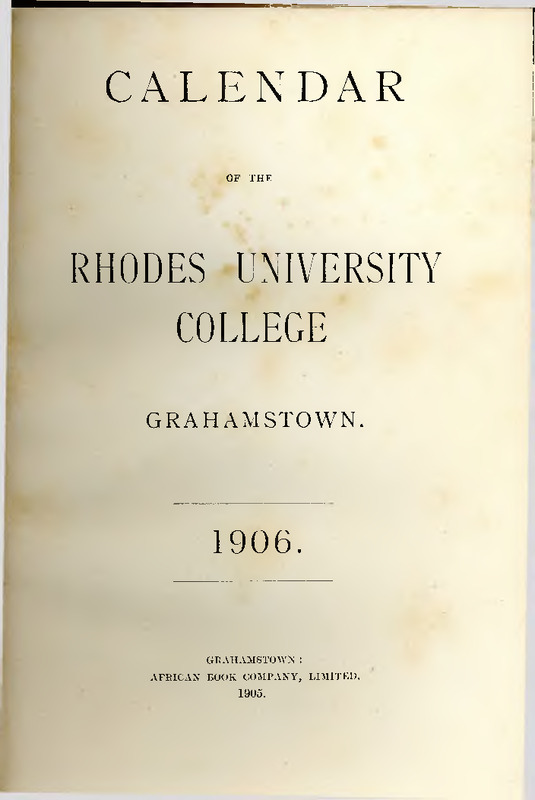 CALENDAR

OF THE

RHODES UNIVERSITY COLLEGE

GRAHAMSTOWN.

1906.

GRAHAMSTOWN:
AFRICAN BOOK COMPANY, LIMITED.
1905.